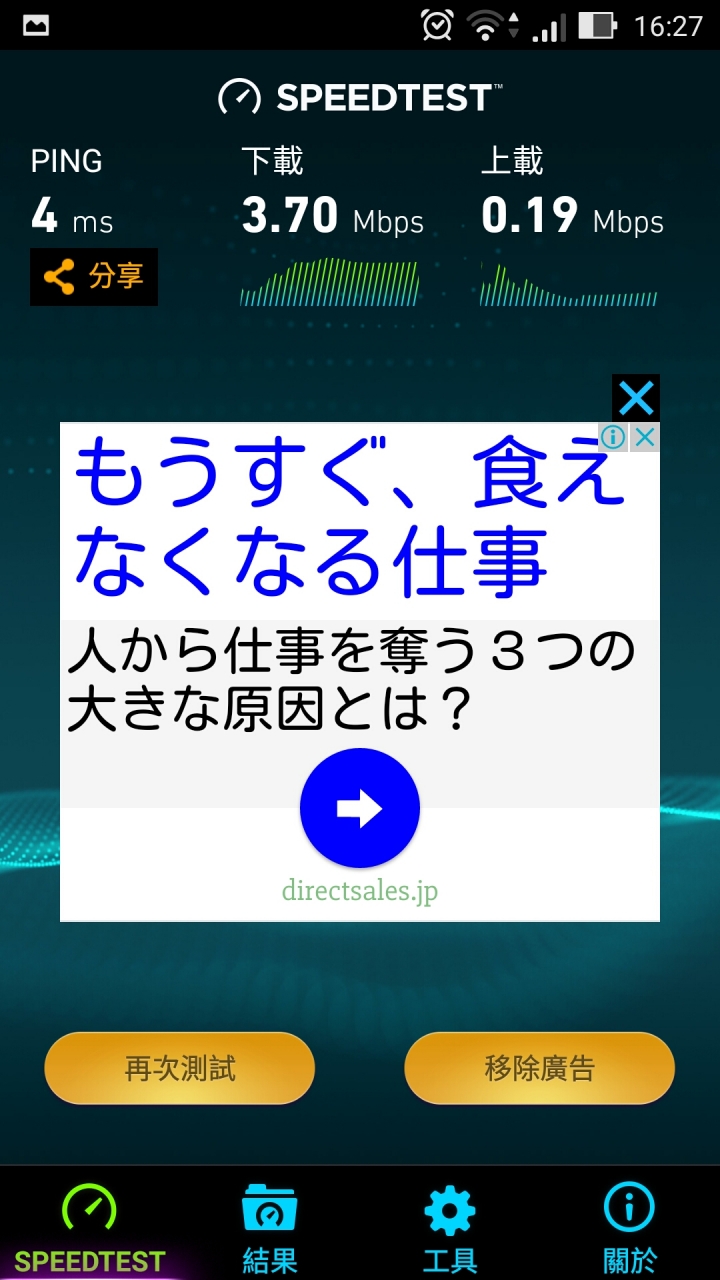 16:27

SPEEDTEST™

PING
4 ms
分享

下載
3.70 Mbps

上載
0.19 Mbps

もうすぐ、食えなくなる仕事

人から仕事を奪う３つの大きな原因とは？

directsales.jp

再次測試

移除廣告

SPEEDTEST
結果
工具
關於